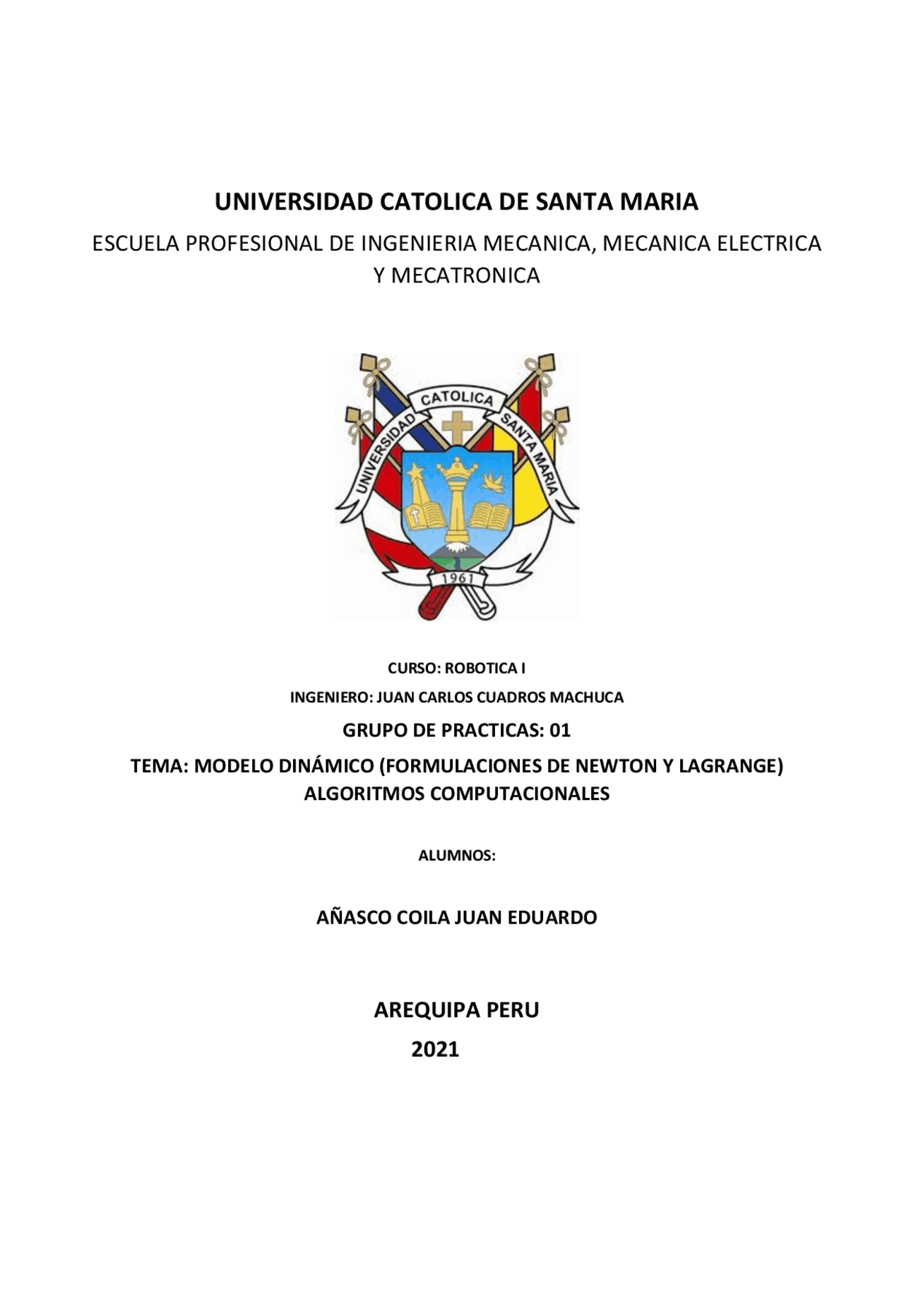 UNIVERSIDAD CATOLICA DE SANTA MARIA

ESCUELA PROFESIONAL DE INGENIERIA MECANICA, MECANICA ELECTRICA Y MECATRONICA

UNIVERSIDAD CATOLICA SANTA MARIA

1961

CURSO: ROBOTICA I

INGENIERO: JUAN CARLOS CUADROS MACHUCA

GRUPO DE PRACTICAS: 01

TEMA: MODELO DINÁMICO (FORMULACIONES DE NEWTON Y LAGRANGE) ALGORITMOS COMPUTACIONALES

ALUMNOS:

AÑASCO COILA JUAN EDUARDO

AREQUIPA PERU

2021